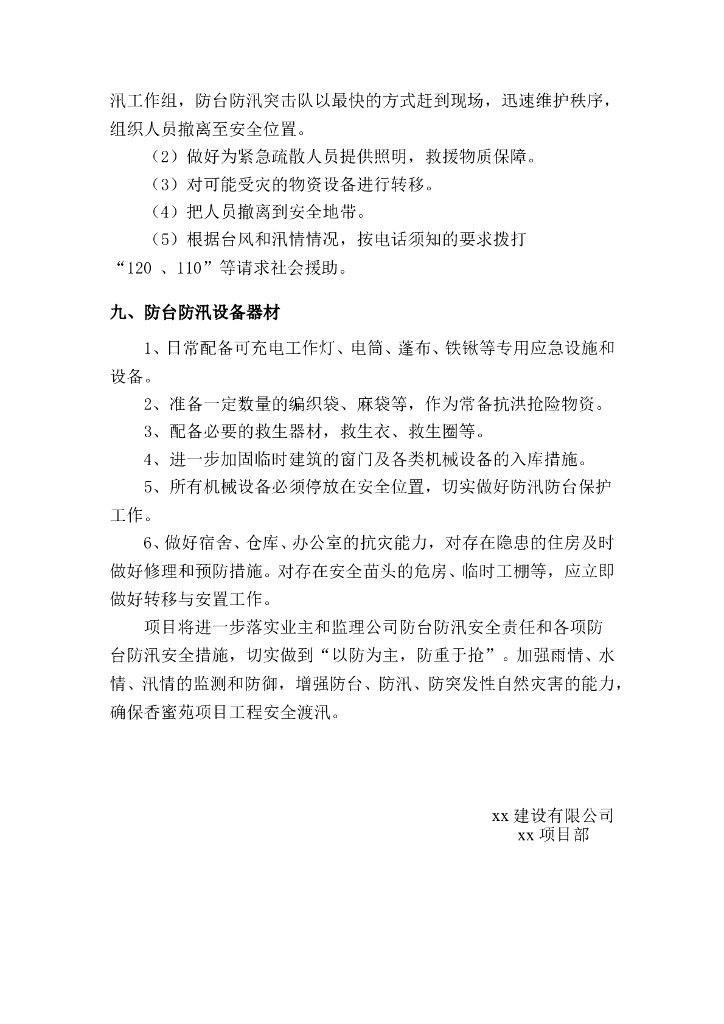 汛工作组，防台防汛突击队以最快的方式赶到现场，迅速维护秩序，组织人员撤离至安全位置。

（2）做好为紧急疏散人员提供照明，救援物质保障。

（3）对可能受灾的物资设备进行转移。

（4）把人员撤离到安全地带。

（5）根据台风和汛情情况，按电话须知的要求拨打“120 、110”等请求社会援助。

九、防台防汛设备器材

1、日常配备可充电工作灯、电筒、蓬布、铁锹等专用应急设施和设备。

2、准备一定数量的编织袋、麻袋等，作为常备抗洪抢险物资。

3、配备必要的救生器材，救生衣、救生圈等。

4、进一步加固临时建筑的窗门及各类机械设备的入库措施。

5、所有机械设备必须停放在安全位置，切实做好防汛防台保护工作。

6、做好宿舍、仓库、办公室的抗灾能力，对存在隐患的住房及时做好修理和预防措施。对存在安全苗头的危房、临时工棚等，应立即做好转移与安置工作。

项目将进一步落实业主和监理公司防台防汛安全责任和各项防台防汛安全措施，切实做到“以防为主，防重于抢”。加强雨情、水情、汛情的监测和防御，增强防台、防汛、防突发性自然灾害的能力，确保香蜜苑项目工程安全渡汛。

xx 建设有限公司
xx 项目部